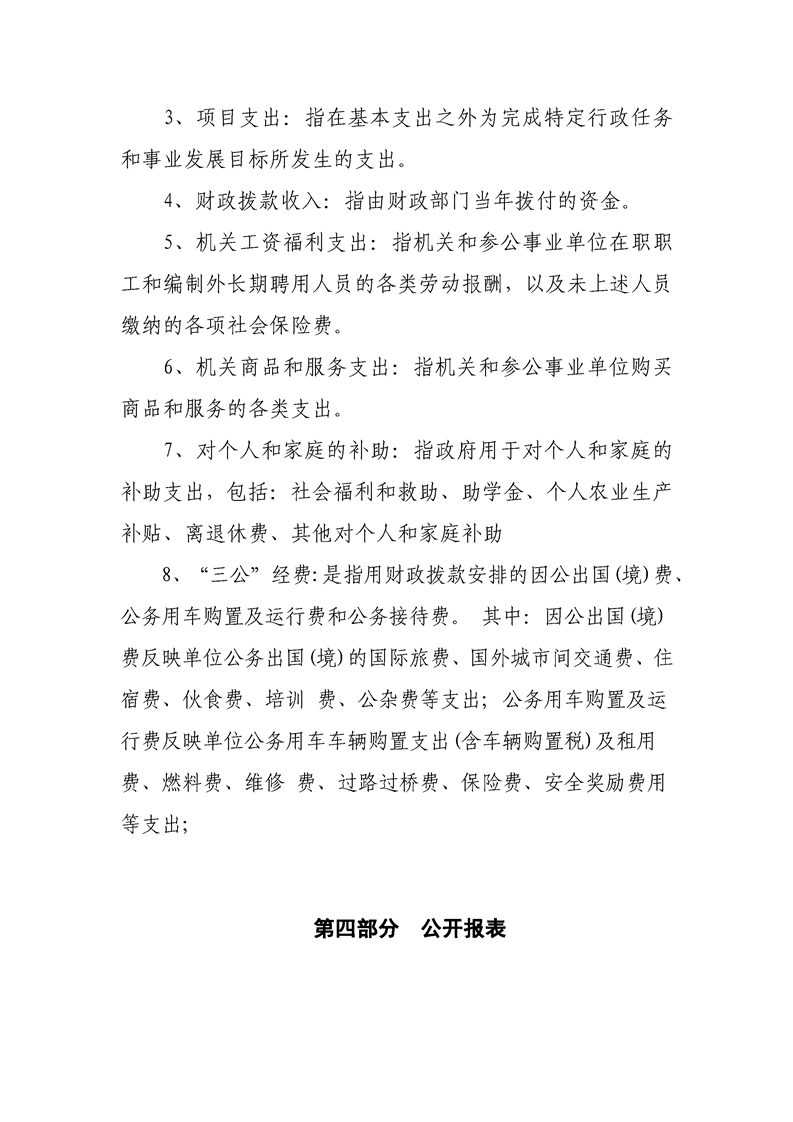 3、项目支出：指在基本支出之外为完成特定行政任务和事业发展目标所发生的支出。

4、财政拨款收入：指由财政部门当年拨付的资金。

5、机关工资福利支出：指机关和参公事业单位在职职工和编制外长期聘用人员的各类劳动报酬，以及未上述人员缴纳的各项社会保险费。

6、机关商品和服务支出：指机关和参公事业单位购买商品和服务的各类支出。

7、对个人和家庭的补助：指政府用于对个人和家庭的补助支出，包括：社会福利和救助、助学金、个人农业生产补贴、离退休费、其他对个人和家庭补助

8、“三公”经费：是指用财政拨款安排的因公出国(境)费、公务用车购置及运行费和公务接待费。 其中：因公出国(境)费反映单位公务出国(境)的国际旅费、国外城市间交通费、住宿费、伙食费、培训 费、公杂费等支出；公务用车购置及运行费反映单位公务用车车辆购置支出(含车辆购置税)及租用费、燃料费、维修 费、过路过桥费、保险费、安全奖励费用等支出；

第四部分 公开报表